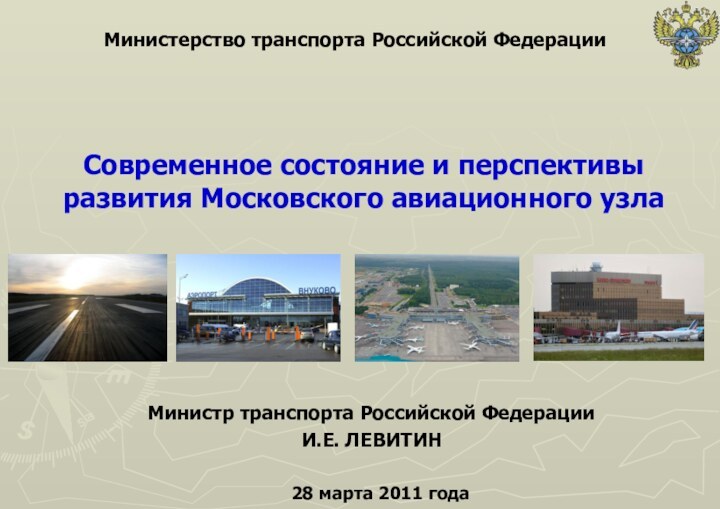 Министерство транспорта Российской Федерации

Современное состояние и перспективы развития Московского авиационного узла

АЭРОПОРТ ВНУКОВО

Министр транспорта Российской Федерации
И.Е. ЛЕВИТИН

28 марта 2011 года